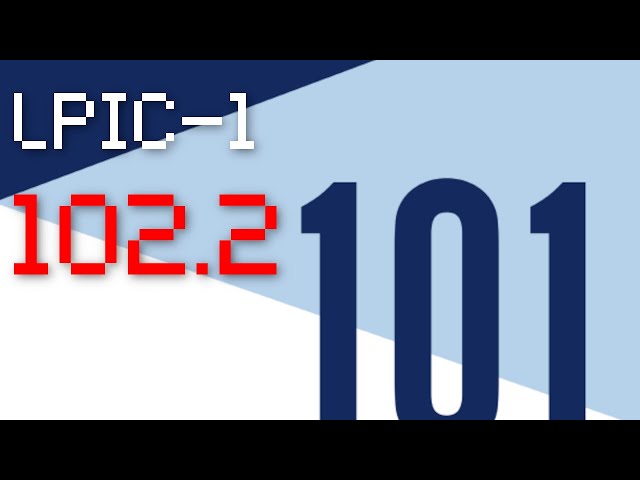 LPIC-1
102.2
101